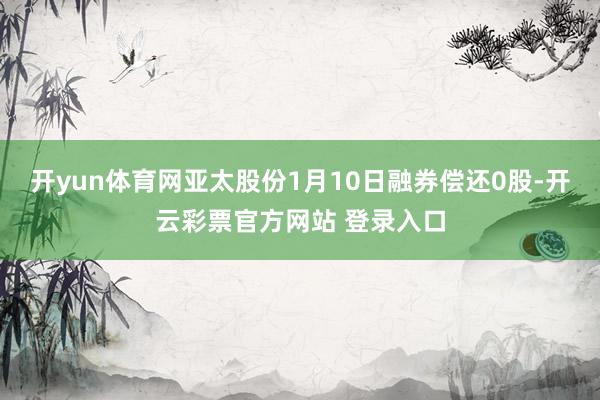 开yun体育网亚太股份1月10日融券偿还0股-开云彩票官方网站 登录入口